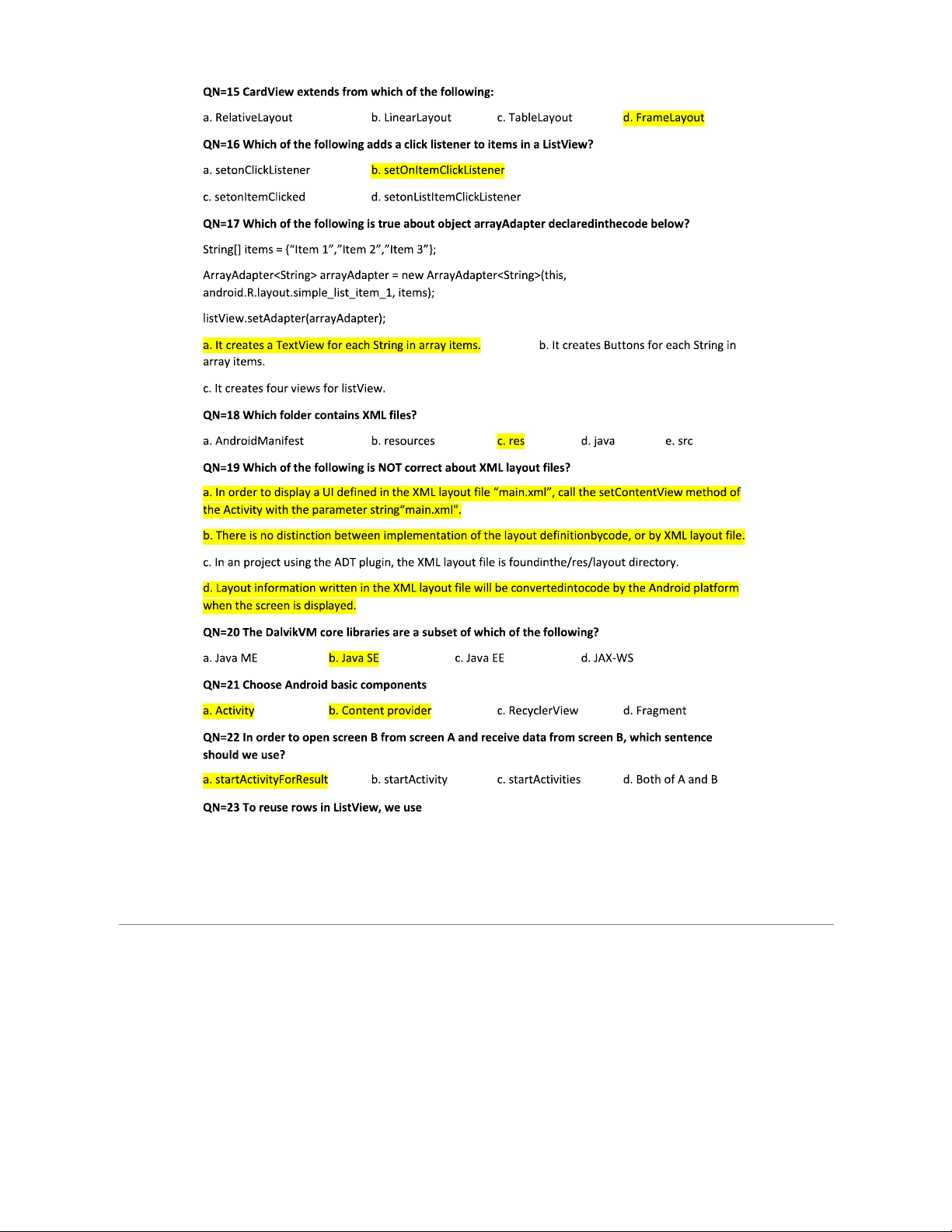 QN=15 CardView extends from which of the following:

a. RelativeLayout b. LinearLayout c. TableLayout d. FrameLayout

QN=16 Which of the following adds a click listener to items in a ListView?

a. setonClickListener b. setOnItemClickListener

c. setonItemClicked d. setonListItemClickListener

QN=17 Which of the following is true about object arrayAdapter declaredinthecode below?

String[] items = {“Item 1”,”Item 2”,”Item 3”};

ArrayAdapter<String> arrayAdapter = new ArrayAdapter<String>(this, android.R.layout.simple_list_item_1, items);

listView.setAdapter(arrayAdapter);

a. It creates a TextView for each String in array items. b. It creates Buttons for each String in array items.

c. It creates four views for listView.

QN=18 Which folder contains XML files?

a. AndroidManifest b. resources c. res d. java e. src

QN=19 Which of the following is NOT correct about XML layout files?

a. In order to display a UI defined in the XML layout file “main.xml”, call the setContentView method of the Activity with the parameter string“main.xml".

b. There is no distinction between implementation of the layout definitionbycode, or by XML layout file.

c. In an project using the ADT plugin, the XML layout file is foundinthe/res/layout directory.

d. Layout information written in the XML layout file will be convertedintocode by the Android platform when the screen is displayed.

QN=20 The DalvikVM core libraries are a subset of which of the following?

a. Java ME b. Java SE c. Java EE d. JAX-WS

QN=21 Choose Android basic components

a. Activity b. Content provider c. RecyclerView d. Fragment

QN=22 In order to open screen B from screen A and receive data from screen B, which sentence should we use?

a. startActivityForResult b. startActivity c. startActivities d. Both of A and B

QN=23 To reuse rows in ListView, we use